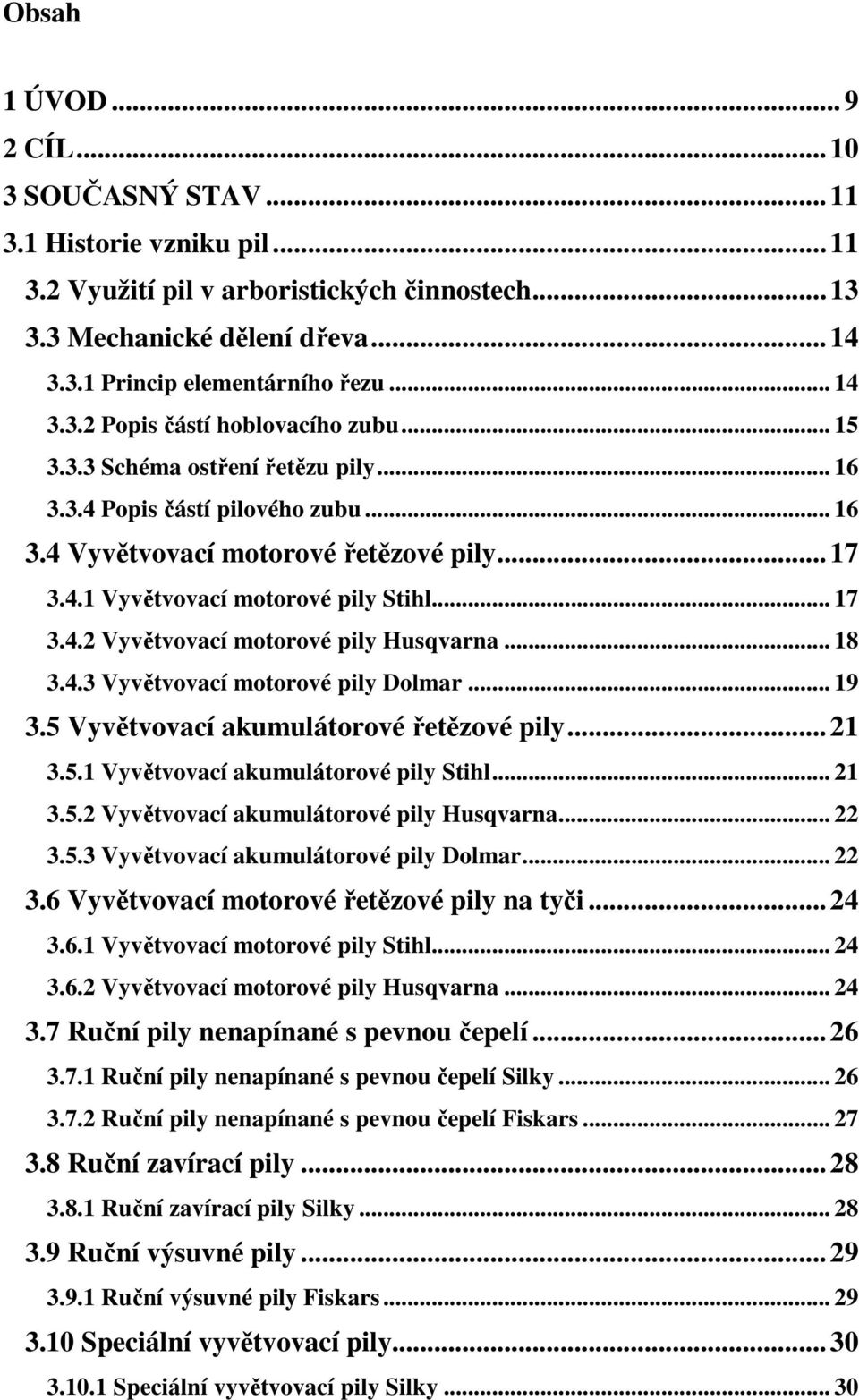 Obsah

1 ÚVOD ... 9
2 CÍL ... 10
3 SOUČASNÝ STAV ... 11
3.1 Historie vzniku pil ... 11
3.2 Využití pil v arboristických činnostech ... 13
3.3 Mechanické dělení dřeva ... 14
3.3.1 Princip elementárního řezu ... 14
3.3.2 Popis částí hoblovacího zubu ... 15
3.3.3 Schéma ostření řetězu pily ... 16
3.3.4 Popis částí pilového zubu ... 16
3.4 Vyvětvovací motorové řetězové pily ... 17
3.4.1 Vyvětvovací motorové pily Stihl ... 17
3.4.2 Vyvětvovací motorové pily Husqvarna ... 18
3.4.3 Vyvětvovací motorové pily Dolmar ... 19
3.5 Vyvětvovací akumulátorové řetězové pily ... 21
3.5.1 Vyvětvovací akumulátorové pily Stihl ... 21
3.5.2 Vyvětvovací akumulátorové pily Husqvarna ... 22
3.5.3 Vyvětvovací akumulátorové pily Dolmar ... 22
3.6 Vyvětvovací motorové řetězové pily na tyči ... 24
3.6.1 Vyvětvovací motorové pily Stihl ... 24
3.6.2 Vyvětvovací motorové pily Husqvarna ... 24
3.7 Ruční pily nenapínané s pevnou čepelí ... 26
3.7.1 Ruční pily nenapínané s pevnou čepelí Silky ... 26
3.7.2 Ruční pily nenapínané s pevnou čepelí Fiskars ... 27
3.8 Ruční zavírací pily ... 28
3.8.1 Ruční zavírací pily Silky ... 28
3.9 Ruční výsuvné pily ... 29
3.9.1 Ruční výsuvné pily Fiskars ... 29
3.10 Speciální vyvětvovací pily ... 30
3.10.1 Speciální vyvětvovací pily Silky ... 30